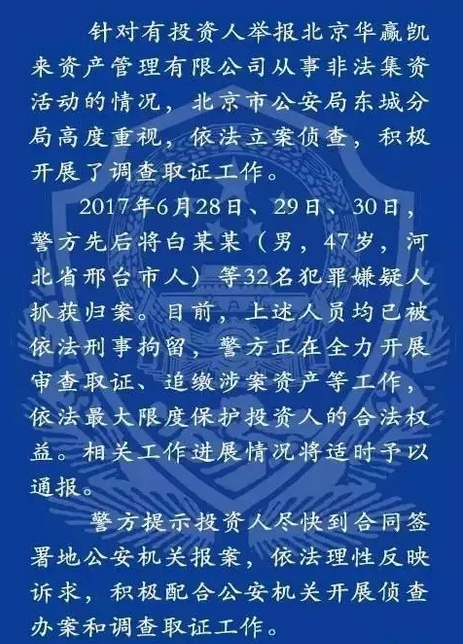 针对有投资人举报北京华赢凯来资产管理有限公司从事非法集资活动的情况，北京市公安局东城分局高度重视，依法立案侦查，积极开展了调查取证工作。

2017年6月28日、29日、30日，警方先后将白某某（男，47岁，河北省邢台市人）等32名犯罪嫌疑人抓获归案。目前，上述人员均已被依法刑事拘留，警方正在全力开展审查取证、追缴涉案资产等工作，依法最大限度保护投资人的合法权益。相关工作进展情况将适时予以通报。

警方提示投资人尽快到合同签署地公安机关报案，依法理性反映诉求，积极配合公安机关开展侦查办案和调查取证工作。